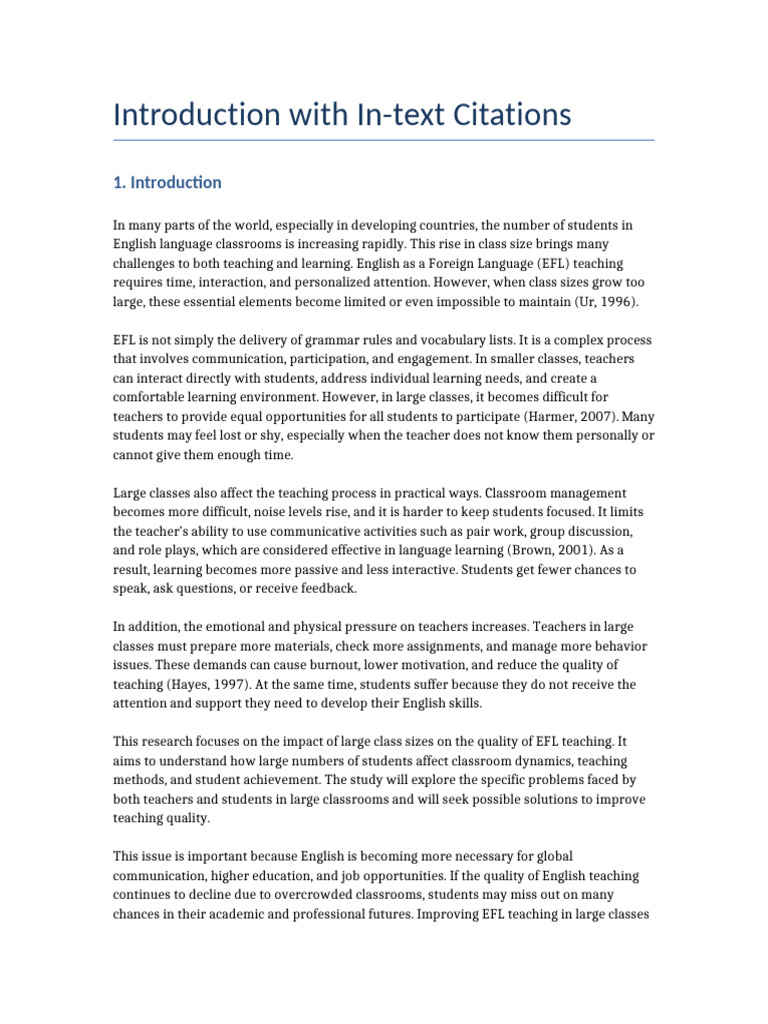 Introduction with In-text Citations

1. Introduction

In many parts of the world, especially in developing countries, the number of students in English language classrooms is increasing rapidly. This rise in class size brings many challenges to both teaching and learning. English as a Foreign Language (EFL) teaching requires time, interaction, and personalized attention. However, when class sizes grow too large, these essential elements become limited or even impossible to maintain (Ur, 1996).

EFL is not simply the delivery of grammar rules and vocabulary lists. It is a complex process that involves communication, participation, and engagement. In smaller classes, teachers can interact directly with students, address individual learning needs, and create a comfortable learning environment. However, in large classes, it becomes difficult for teachers to provide equal opportunities for all students to participate (Harmer, 2007). Many students may feel lost or shy, especially when the teacher does not know them personally or cannot give them enough time.

Large classes also affect the teaching process in practical ways. Classroom management becomes more difficult, noise levels rise, and it is harder to keep students focused. It limits the teacher's ability to use communicative activities such as pair work, group discussion, and role plays, which are considered effective in language learning (Brown, 2001). As a result, learning becomes more passive and less interactive. Students get fewer chances to speak, ask questions, or receive feedback.

In addition, the emotional and physical pressure on teachers increases. Teachers in large classes must prepare more materials, check more assignments, and manage more behavior issues. These demands can cause burnout, lower motivation, and reduce the quality of teaching (Hayes, 1997). At the same time, students suffer because they do not receive the attention and support they need to develop their English skills.

This research focuses on the impact of large class sizes on the quality of EFL teaching. It aims to understand how large numbers of students affect classroom dynamics, teaching methods, and student achievement. The study will explore the specific problems faced by both teachers and students in large classrooms and will seek possible solutions to improve teaching quality.

This issue is important because English is becoming more necessary for global communication, higher education, and job opportunities. If the quality of English teaching continues to decline due to overcrowded classrooms, students may miss out on many chances in their academic and professional futures. Improving EFL teaching in large classes